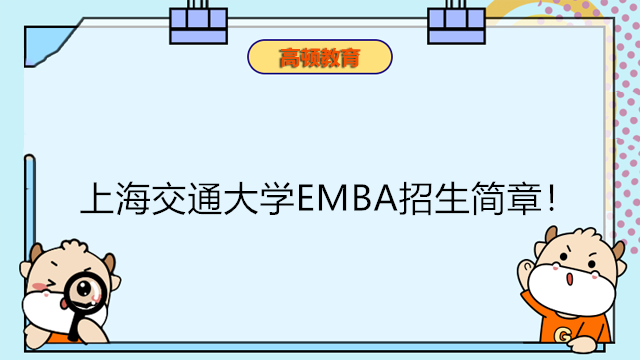 高顿教育

上海交通大学EMBA招生简章！

G